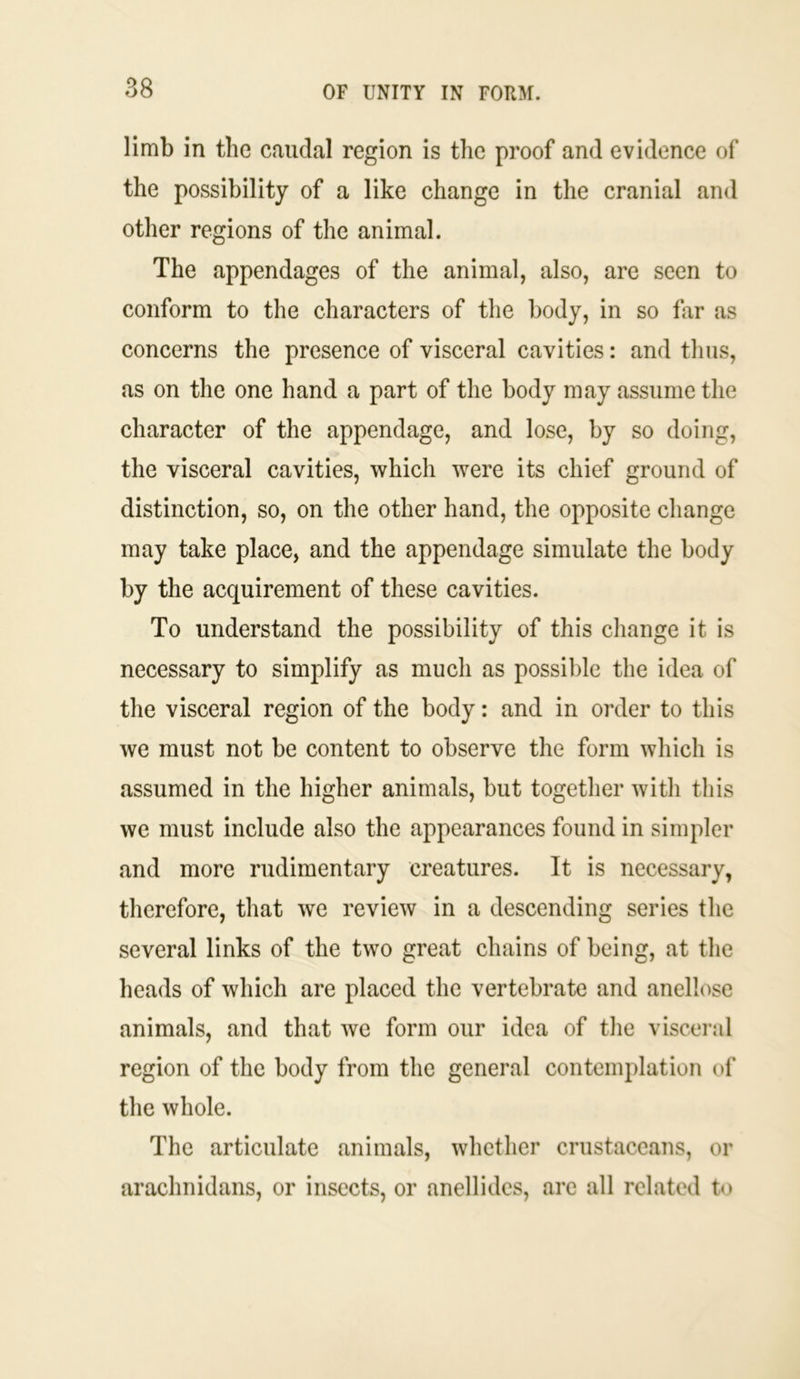 38 OF UNITY IN FORM.

limb in the caudal region is the proof and evidence of the possibility of a like change in the cranial and other regions of the animal.

The appendages of the animal, also, are seen to conform to the characters of the body, in so far as concerns the presence of visceral cavities: and thus, as on the one hand a part of the body may assume the character of the appendage, and lose, by so doing, the visceral cavities, which were its chief ground of distinction, so, on the other hand, the opposite change may take place, and the appendage simulate the body by the acquirement of these cavities.

To understand the possibility of this change it is necessary to simplify as much as possible the idea of the visceral region of the body: and in order to this we must not be content to observe the form which is assumed in the higher animals, but together with this we must include also the appearances found in simpler and more rudimentary creatures. It is necessary, therefore, that we review in a descending series the several links of the two great chains of being, at the heads of which are placed the vertebrate and anellose animals, and that we form our idea of the visceral region of the body from the general contemplation of the whole.

The articulate animals, whether crustaceans, or arachnidans, or insects, or anellides, are all related to